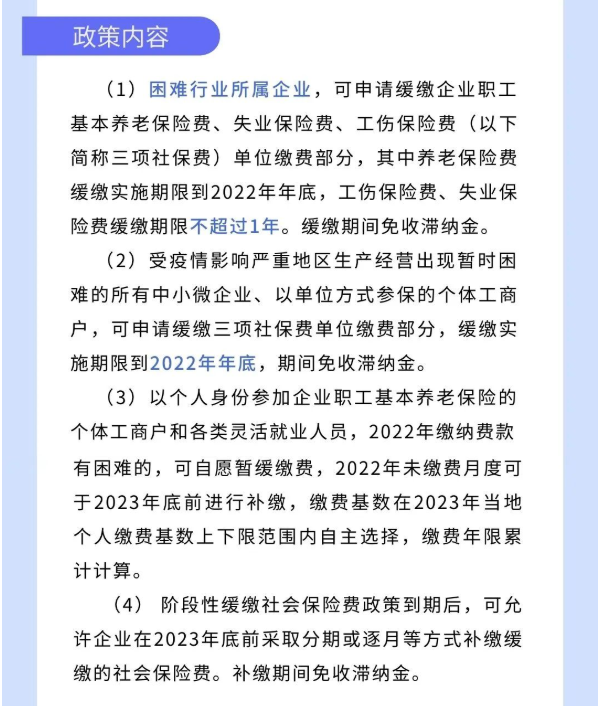 政策内容

（1）困难行业所属企业，可申请缓缴企业职工基本养老保险费、失业保险费、工伤保险费（以下简称三项社保费）单位缴费部分，其中养老保险费缓缴实施期限到2022年年底，工伤保险费、失业保险费缓缴期限不超过1年。缓缴期间免收滞纳金。

（2）受疫情影响严重地区生产经营出现暂时困难的所有中小微企业、以单位方式参保的个体工商户，可申请缓缴三项社保费单位缴费部分，缓缴实施期限到2022年年底，期间免收滞纳金。

（3）以个人身份参加企业职工基本养老保险的个体工商户和各类灵活就业人员，2022年缴纳费款有困难的，可自愿暂缓缴费，2022年未缴费月度可于2023年底前进行补缴，缴费基数在2023年当地个人缴费基数上下限范围内自主选择，缴费年限累计计算。

（4）阶段性缓缴社会保险费政策到期后，可允许企业在2023年底前采取分期或逐月等方式补缴缓缴的社会保险费。补缴期间免收滞纳金。